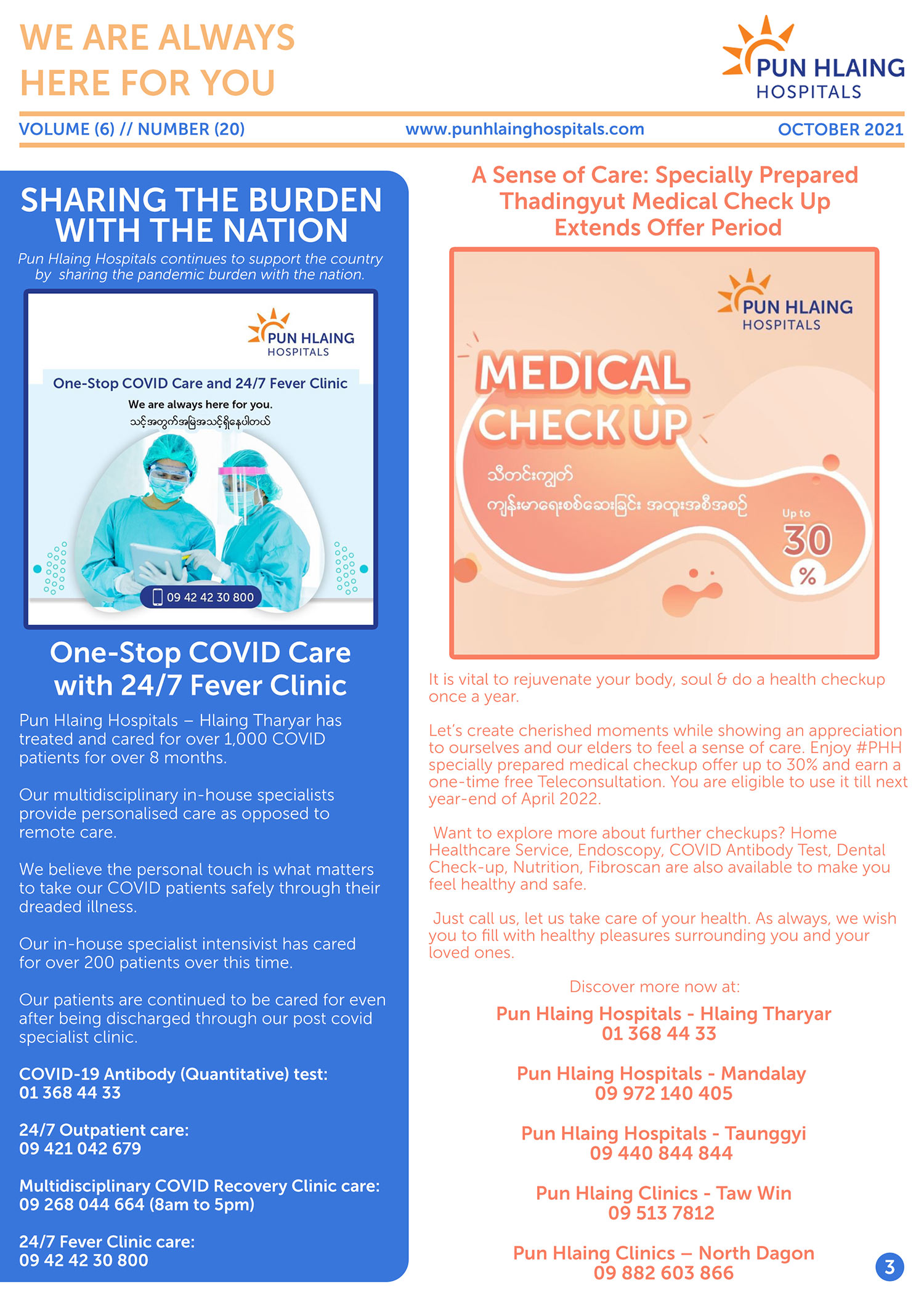 WE ARE ALWAYS HERE FOR YOU

PUN HLAING HOSPITALS

VOLUME (6) // NUMBER (20)
www.punhlainghospitals.com
OCTOBER 2021

SHARING THE BURDEN WITH THE NATION

Pun Hlaing Hospitals continues to support the country by sharing the pandemic burden with the nation.

PUN HLAING HOSPITALS

One-Stop COVID Care and 24/7 Fever Clinic

We are always here for you.

သင့်အတွက်အမြဲအသင့်ရှိနေပါတယ်

09 42 42 30 800

One-Stop COVID Care with 24/7 Fever Clinic

Pun Hlaing Hospitals – Hlaing Tharyar has treated and cared for over 1,000 COVID patients for over 8 months.

Our multidisciplinary in-house specialists provide personalised care as opposed to remote care.

We believe the personal touch is what matters to take our COVID patients safely through their dreaded illness.

Our in-house specialist intensivist has cared for over 200 patients over this time.

Our patients are continued to be cared for even after being discharged through our post covid specialist clinic.

COVID-19 Antibody (Quantitative) test:
01 368 44 33

24/7 Outpatient care:
09 421 042 679

Multidisciplinary COVID Recovery Clinic care:
09 268 044 664 (8am to 5pm)

24/7 Fever Clinic care:
09 42 42 30 800

A Sense of Care: Specially Prepared Thadingyut Medical Check Up Extends Offer Period

PUN HLAING HOSPITALS

MEDICAL CHECK UP

သီတင်းကျွတ်
ကျန်းမာရေးစစ်ဆေးခြင်း အထူးအစီအစဉ်

Up to 30 %

It is vital to rejuvenate your body, soul & do a health checkup once a year.

Let's create cherished moments while showing an appreciation to ourselves and our elders to feel a sense of care. Enjoy #PHH specially prepared medical checkup offer up to 30% and earn a one-time free Teleconsultation. You are eligible to use it till next year-end of April 2022.

Want to explore more about further checkups? Home Healthcare Service, Endoscopy, COVID Antibody Test, Dental Check-up, Nutrition, Fibroscan are also available to make you feel healthy and safe.

Just call us, let us take care of your health. As always, we wish you to fill with healthy pleasures surrounding you and your loved ones.

Discover more now at:

Pun Hlaing Hospitals - Hlaing Tharyar
01 368 44 33

Pun Hlaing Hospitals - Mandalay
09 972 140 405

Pun Hlaing Hospitals - Taunggyi
09 440 844 844

Pun Hlaing Clinics - Taw Win
09 513 7812

Pun Hlaing Clinics – North Dagon
09 882 603 866

3